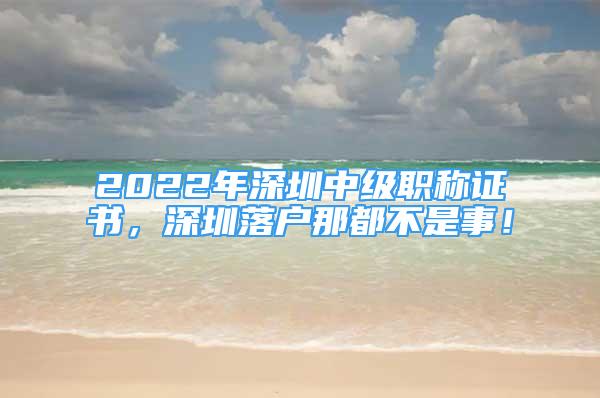 2022年深圳中级职称证书，深圳落户那都不是事！